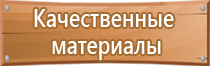 Качественные материалы